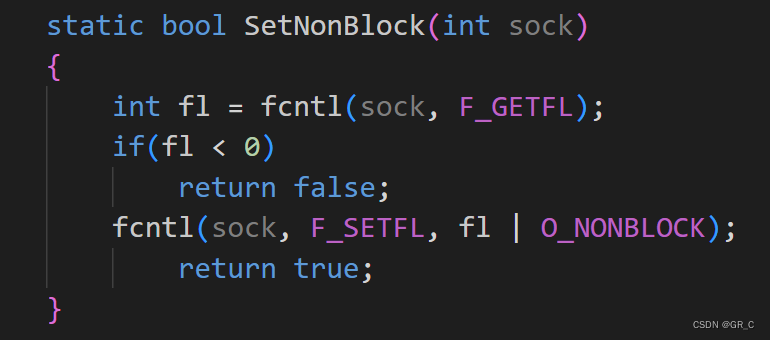 static bool SetNonBlock(int sock)
{
    int fl = fcntl(sock, F_GETFL);
    if(fl < 0)
        return false;
    fcntl(sock, F_SETFL, fl | O_NONBLOCK);
        return true;
}

CSDN @GR_C